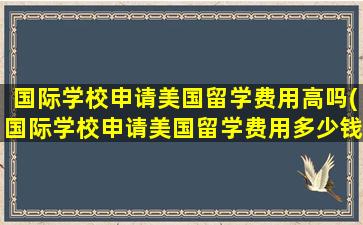 国际学校申请美国留学费用高吗(国际学校申请美国留学费用多少钱